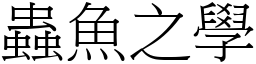 蟲魚之學